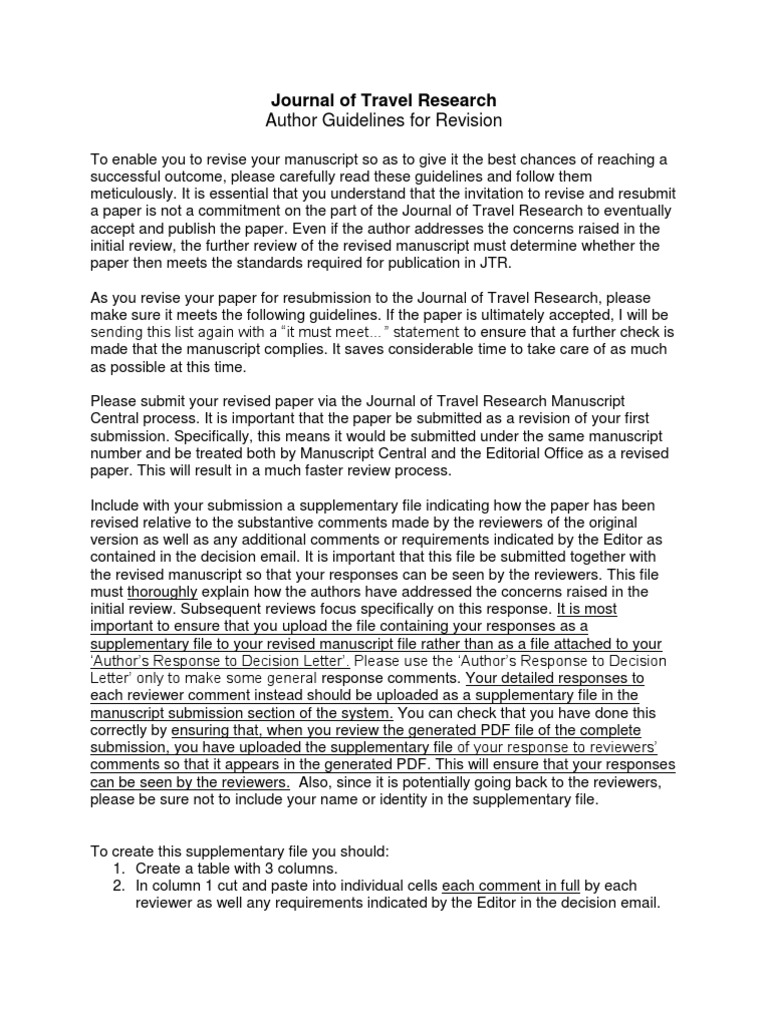 Journal of Travel Research
Author Guidelines for Revision

To enable you to revise your manuscript so as to give it the best chances of reaching a successful outcome, please carefully read these guidelines and follow them meticulously. It is essential that you understand that the invitation to revise and resubmit a paper is not a commitment on the part of the Journal of Travel Research to eventually accept and publish the paper. Even if the author addresses the concerns raised in the initial review, the further review of the revised manuscript must determine whether the paper then meets the standards required for publication in JTR.

As you revise your paper for resubmission to the Journal of Travel Research, please make sure it meets the following guidelines. If the paper is ultimately accepted, I will be sending this list again with a "it must meet..." statement to ensure that a further check is made that the manuscript complies. It saves considerable time to take care of as much as possible at this time.

Please submit your revised paper via the Journal of Travel Research Manuscript Central process. It is important that the paper be submitted as a revision of your first submission. Specifically, this means it would be submitted under the same manuscript number and be treated both by Manuscript Central and the Editorial Office as a revised paper. This will result in a much faster review process.

Include with your submission a supplementary file indicating how the paper has been revised relative to the substantive comments made by the reviewers of the original version as well as any additional comments or requirements indicated by the Editor as contained in the decision email. It is important that this file be submitted together with the revised manuscript so that your responses can be seen by the reviewers. This file must thoroughly explain how the authors have addressed the concerns raised in the initial review. Subsequent reviews focus specifically on this response. It is most important to ensure that you upload the file containing your responses as a supplementary file to your revised manuscript file rather than as a file attached to your 'Author's Response to Decision Letter'. Please use the 'Author's Response to Decision Letter' only to make some general response comments. Your detailed responses to each reviewer comment instead should be uploaded as a supplementary file in the manuscript submission section of the system. You can check that you have done this correctly by ensuring that, when you review the generated PDF file of the complete submission, you have uploaded the supplementary file of your response to reviewers' comments so that it appears in the generated PDF. This will ensure that your responses can be seen by the reviewers. Also, since it is potentially going back to the reviewers, please be sure not to include your name or identity in the supplementary file.

To create this supplementary file you should:
1. Create a table with 3 columns.
2. In column 1 cut and paste into individual cells each comment in full by each reviewer as well any requirements indicated by the Editor in the decision email.